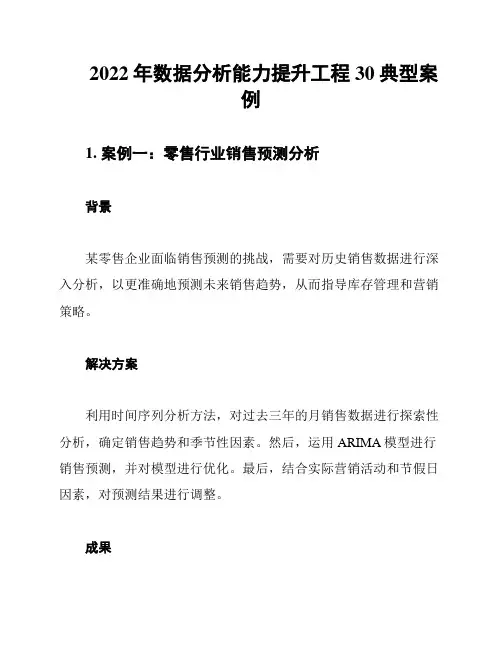 2022 年数据分析能力提升工程 30 典型案例

1. 案例一：零售行业销售预测分析

背景

某零售企业面临销售预测的挑战，需要对历史销售数据进行深入分析，以更准确地预测未来销售趋势，从而指导库存管理和营销策略。

解决方案

利用时间序列分析方法，对过去三年的月销售数据进行探索性分析，确定销售趋势和季节性因素。然后，运用 ARIMA 模型进行销售预测，并对模型进行优化。最后，结合实际营销活动和节假日因素，对预测结果进行调整。

成果